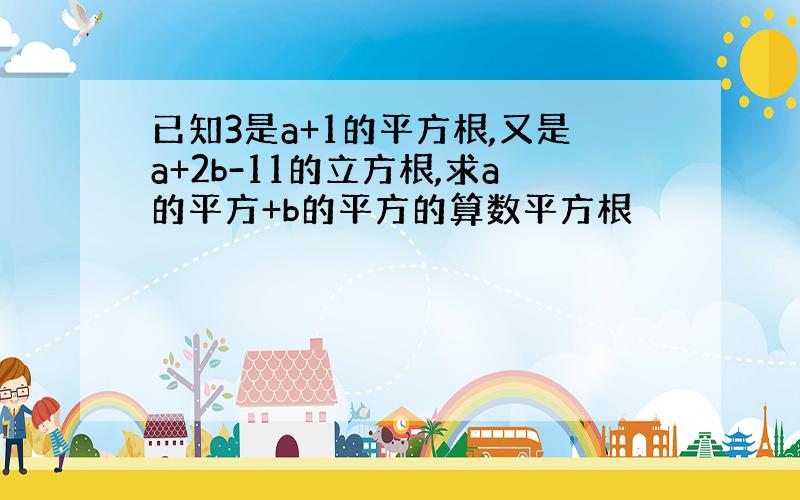 已知3是a+1的平方根,又是a+2b-11的立方根,求a的平方+b的平方的算数平方根